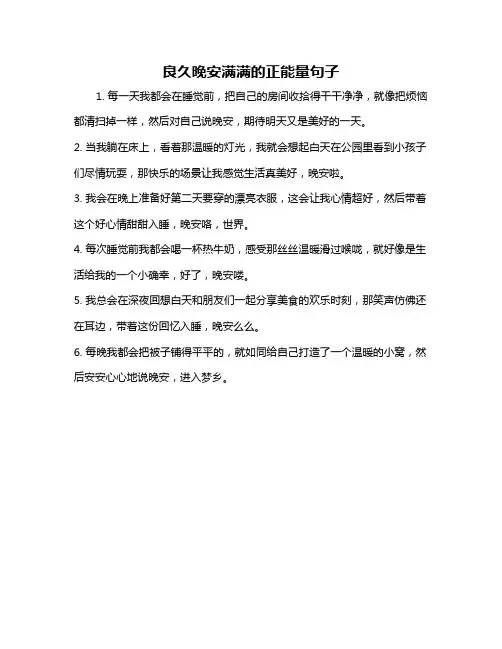 良久晚安满满的正能量句子

1. 每一天我都会在睡觉前，把自己的房间收拾得干干净净，就像把烦恼都清扫掉一样，然后对自己说晚安，期待明天又是美好的一天。

2. 当我躺在床上，看着那温暖的灯光，我就会想起白天在公园里看到小孩子们尽情玩耍，那快乐的场景让我感觉生活真美好，晚安啦。

3. 我会在晚上准备好第二天要穿的漂亮衣服，这会让我心情超好，然后带着这个好心情甜甜入睡，晚安咯，世界。

4. 每次睡觉前我都会喝一杯热牛奶，感受那丝丝温暖滑过喉咙，就好像是生活给我的一个小确幸，好了，晚安喽。

5. 我总会在深夜回想白天和朋友们一起分享美食的欢乐时刻，那笑声仿佛还在耳边，带着这份回忆入睡，晚安么么。

6. 每晚我都会把被子铺得平平的，就如同给自己打造了一个温暖的小窝，然后安安心心地说晚安，进入梦乡。